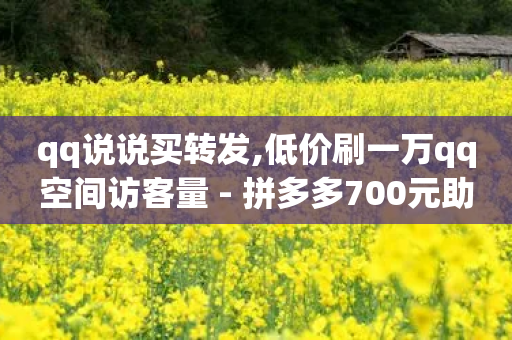 qq说说买转发,低价刷一万qq空间访客量 - 拼多多700元助